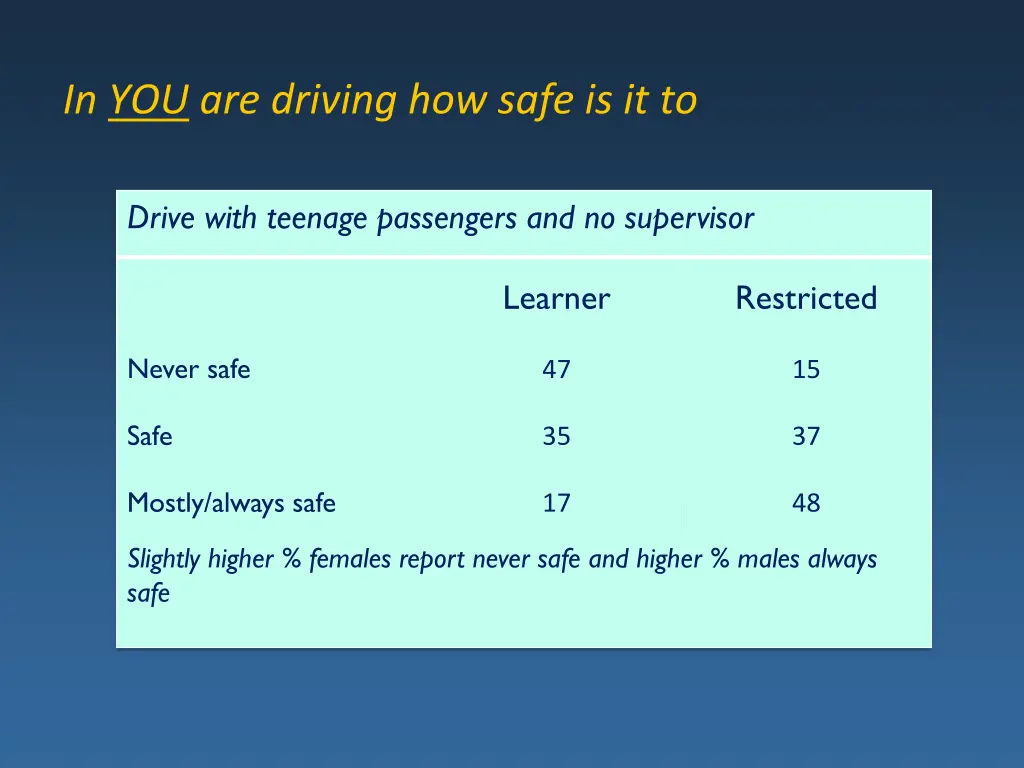 In YOU are driving how safe is it to

Drive with teenage passengers and no supervisor

| | Learner | Restricted |
|---|---|---|
| Never safe | 47 | 15 |
| Safe | 35 | 37 |
| Mostly/always safe | 17 | 48 |

Slightly higher % females report never safe and higher % males always safe